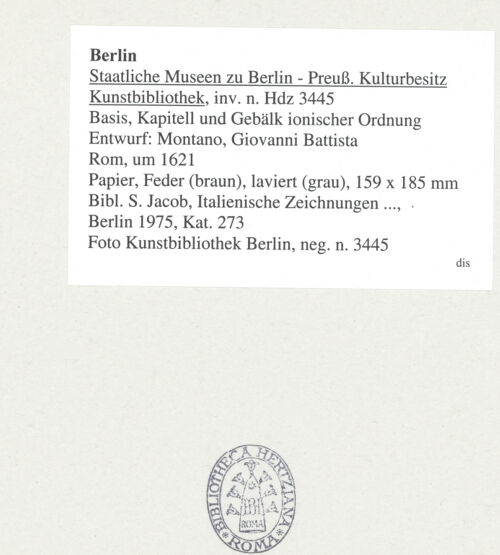 Berlin
Staatliche Museen zu Berlin - Preuß. Kulturbesitz
Kunstbibliothek, inv. n. Hdz 3445
Basis, Kapitell und Gebälk ionischer Ordnung
Entwurf: Montano, Giovanni Battista
Rom, um 1621
Papier, Feder (braun), laviert (grau), 159 x 185 mm
Bibl. S. Jacob, Italienische Zeichnungen ...,
Berlin 1975, Kat. 273
Foto Kunstbibliothek Berlin, neg. n. 3445

dis

BIBLIOTHECA HERTZIANA
ROMA
ROMA